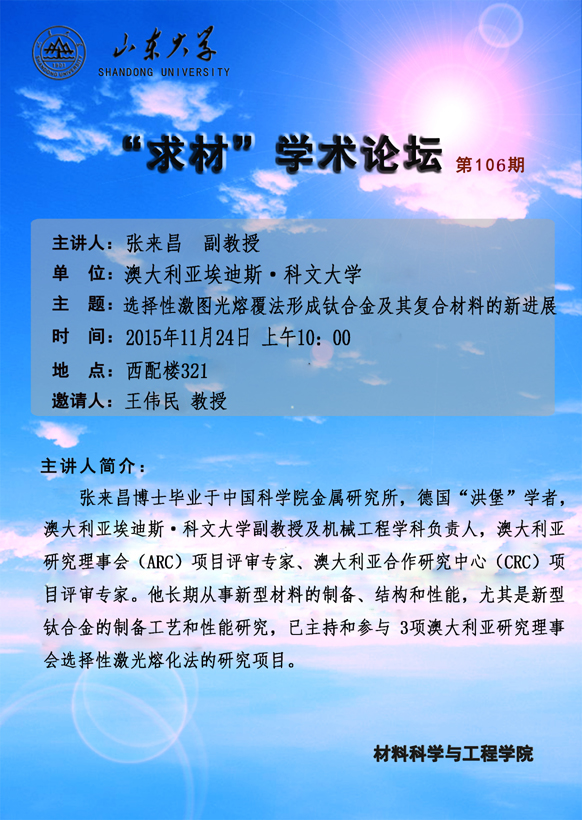 山东大学
SHANDONG UNIVERSITY

“求材”学术论坛 第106期

主讲人：张来昌 副教授
单 位：澳大利亚埃迪斯·科文大学
主 题：选择性激图光熔覆法形成钛合金及其复合材料的新进展
时 间：2015年11月24日 上午10：00
地 点：西配楼321
邀请人：王伟民 教授

主讲人简介：

张来昌博士毕业于中国科学院金属研究所，德国“洪堡”学者，澳大利亚埃迪斯·科文大学副教授及机械工程学科负责人，澳大利亚研究理事会（ARC）项目评审专家、澳大利亚合作研究中心（CRC）项目评审专家。他长期从事新型材料的制备、结构和性能，尤其是新型钛合金的制备工艺和性能研究，已主持和参与 3项澳大利亚研究理事会选择性激光熔化法的研究项目。

材料科学与工程学院